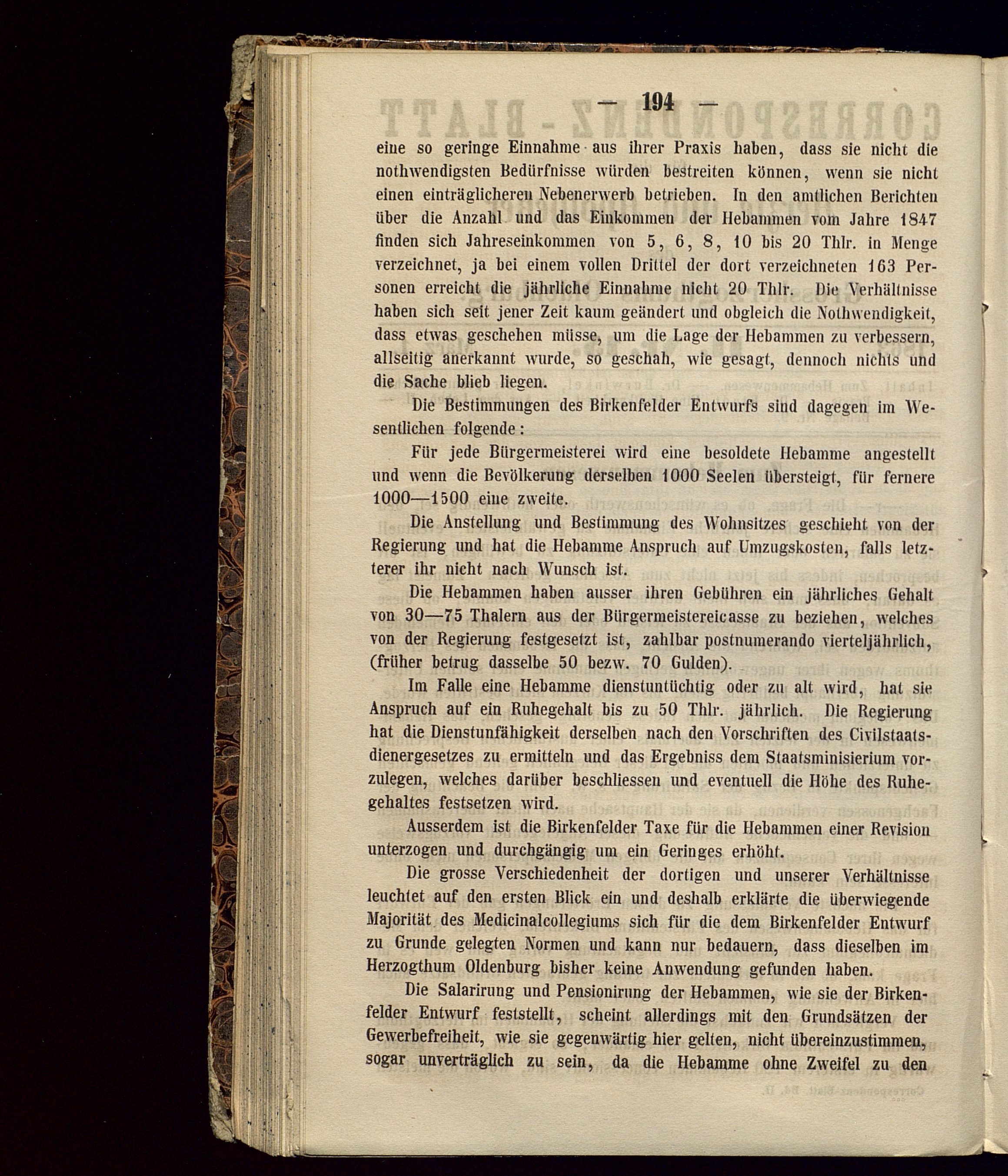 — 194 —

eine so geringe Einnahme aus ihrer Praxis haben, dass sie nicht die nothwendigsten Bedürfnisse würden bestreiten können, wenn sie nicht einen einträglicheren Nebenerwerb betrieben. In den amtlichen Berichten über die Anzahl und das Einkommen der Hebammen vom Jahre 1847 finden sich Jahreseinkommen von 5, 6, 8, 10 bis 20 Thlr. in Menge verzeichnet, ja bei einem vollen Drittel der dort verzeichneten 163 Personen erreicht die jährliche Einnahme nicht 20 Thlr. Die Verhältnisse haben sich seit jener Zeit kaum geändert und obgleich die Nothwendigkeit, dass etwas geschehen müsse, um die Lage der Hebammen zu verbessern, allseitig anerkannt wurde, so geschah, wie gesagt, dennoch nichts und die Sache blieb liegen.

Die Bestimmungen des Birkenfelder Entwurfs sind dagegen im Wesentlichen folgende:

Für jede Bürgermeisterei wird eine besoldete Hebamme angestellt und wenn die Bevölkerung derselben 1000 Seelen übersteigt, für fernere 1000—1500 eine zweite.

Die Anstellung und Bestimmung des Wohnsitzes geschieht von der Regierung und hat die Hebamme Anspruch auf Umzugskosten, falls letzterer ihr nicht nach Wunsch ist.

Die Hebammen haben ausser ihren Gebühren ein jährliches Gehalt von 30—75 Thalern aus der Bürgermeistereicasse zu beziehen, welches von der Regierung festgesetzt ist, zahlbar postnumerando vierteljährlich, (früher betrug dasselbe 50 bezw. 70 Gulden).

Im Falle eine Hebamme dienstuntüchtig oder zu alt wird, hat sie Anspruch auf ein Ruhegehalt bis zu 50 Thlr. jährlich. Die Regierung hat die Dienstunfähigkeit derselben nach den Vorschriften des Civilstaatsdienergesetzes zu ermitteln und das Ergebniss dem Staatsminisierium vorzulegen, welches darüber beschliessen und eventuell die Höhe des Ruhegehaltes festsetzen wird.

Ausserdem ist die Birkenfelder Taxe für die Hebammen einer Revision unterzogen und durchgängig um ein Geringes erhöht.

Die grosse Verschiedenheit der dortigen und unserer Verhältnisse leuchtet auf den ersten Blick ein und deshalb erklärte die überwiegende Majorität des Medicinalcollegiums sich für die dem Birkenfelder Entwurf zu Grunde gelegten Normen und kann nur bedauern, dass dieselben im Herzogthum Oldenburg bisher keine Anwendung gefunden haben.

Die Salarirung und Pensionirung der Hebammen, wie sie der Birkenfelder Entwurf feststellt, scheint allerdings mit den Grundsätzen der Gewerbefreiheit, wie sie gegenwärtig hier gelten, nicht übereinzustimmen, sogar unverträglich zu sein, da die Hebamme ohne Zweifel zu den